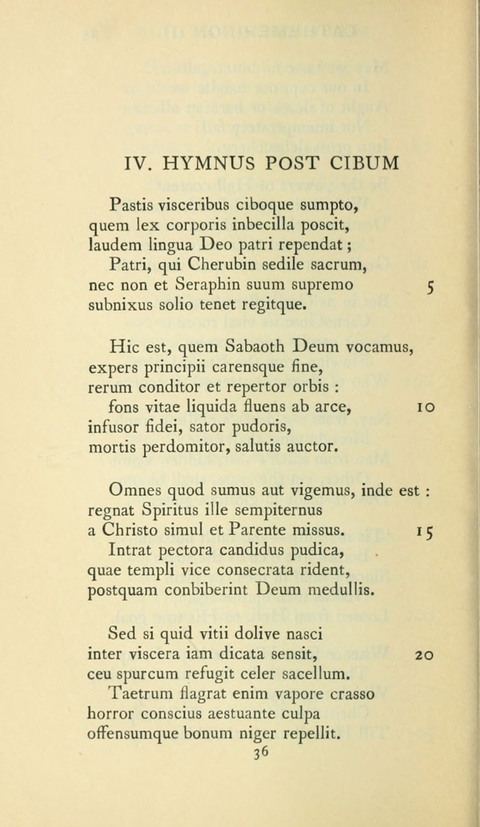 IV. HYMNUS POST CIBUM

Pastis visceribus ciboque sumpto,
quem lex corporis inbecilla poscit,
laudem lingua Deo patri rependat;
Patri, qui Cherubin sedile sacrum,
nec non et Seraphin suum supremo 5
subnixus solio tenet regitque.

Hic est, quem Sabaoth Deum vocamus,
expers principii carensque fine,
rerum conditor et repertor orbis :
fons vitae liquida fluens ab arce, 10
infusor fidei, sator pudoris,
mortis perdomitor, salutis auctor.

Omnes quod sumus aut vigemus, inde est :
regnat Spiritus ille sempiternus
a Christo simul et Parente missus. 15
Intrat pectora candidus pudica,
quae templi vice consecrata rident,
postquam conbiberint Deum medullis.

Sed si quid vitii dolive nasci
inter viscera iam dicata sensit, 20
ceu spurcum refugit celer sacellum.
Taetrum flagrat enim vapore crasso
horror conscius aestuante culpa
offensumque bonum niger repellit.

36